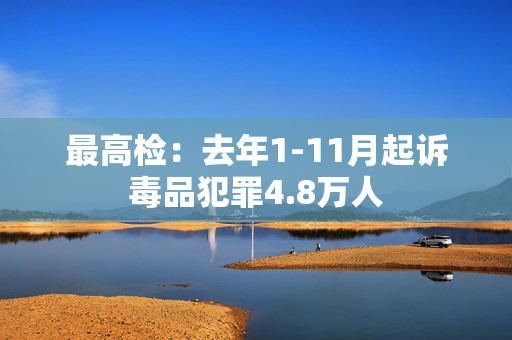 最高检：去年1-11月起诉毒品犯罪4.8万人